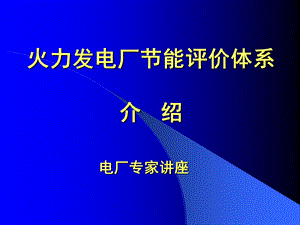 火力发电厂节能评价体系

介　绍

电厂专家讲座